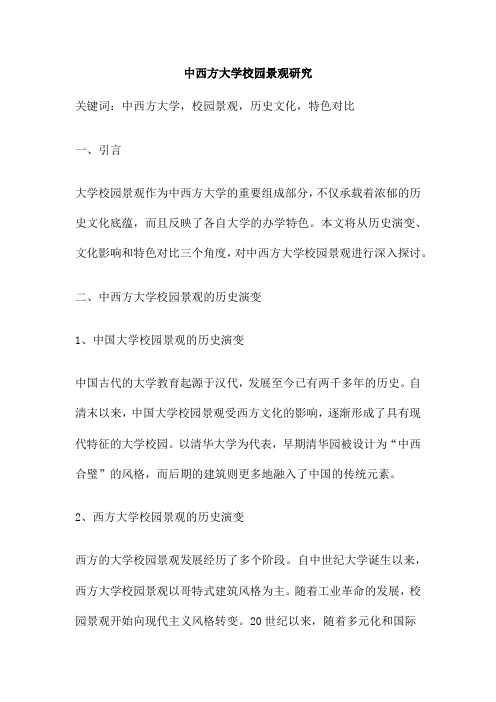 中西方大学校园景观研究

关键词：中西方大学，校园景观，历史文化，特色对比

一、引言

大学校园景观作为中西方大学的重要组成部分，不仅承载着浓郁的历史文化底蕴，而且反映了各自大学的办学特色。本文将从历史演变、文化影响和特色对比三个角度，对中西方大学校园景观进行深入探讨。

二、中西方大学校园景观的历史演变

1、中国大学校园景观的历史演变

中国古代的大学教育起源于汉代，发展至今已有两千多年的历史。自清末以来，中国大学校园景观受西方文化的影响，逐渐形成了具有现代特征的大学校园。以清华大学为代表，早期清华园被设计为“中西合璧”的风格，而后期的建筑则更多地融入了中国的传统元素。

2、西方大学校园景观的历史演变

西方的大学校园景观发展经历了多个阶段。自中世纪大学诞生以来，西方大学校园景观以哥特式建筑风格为主。随着工业革命的发展，校园景观开始向现代主义风格转变。20世纪以来，随着多元化和国际